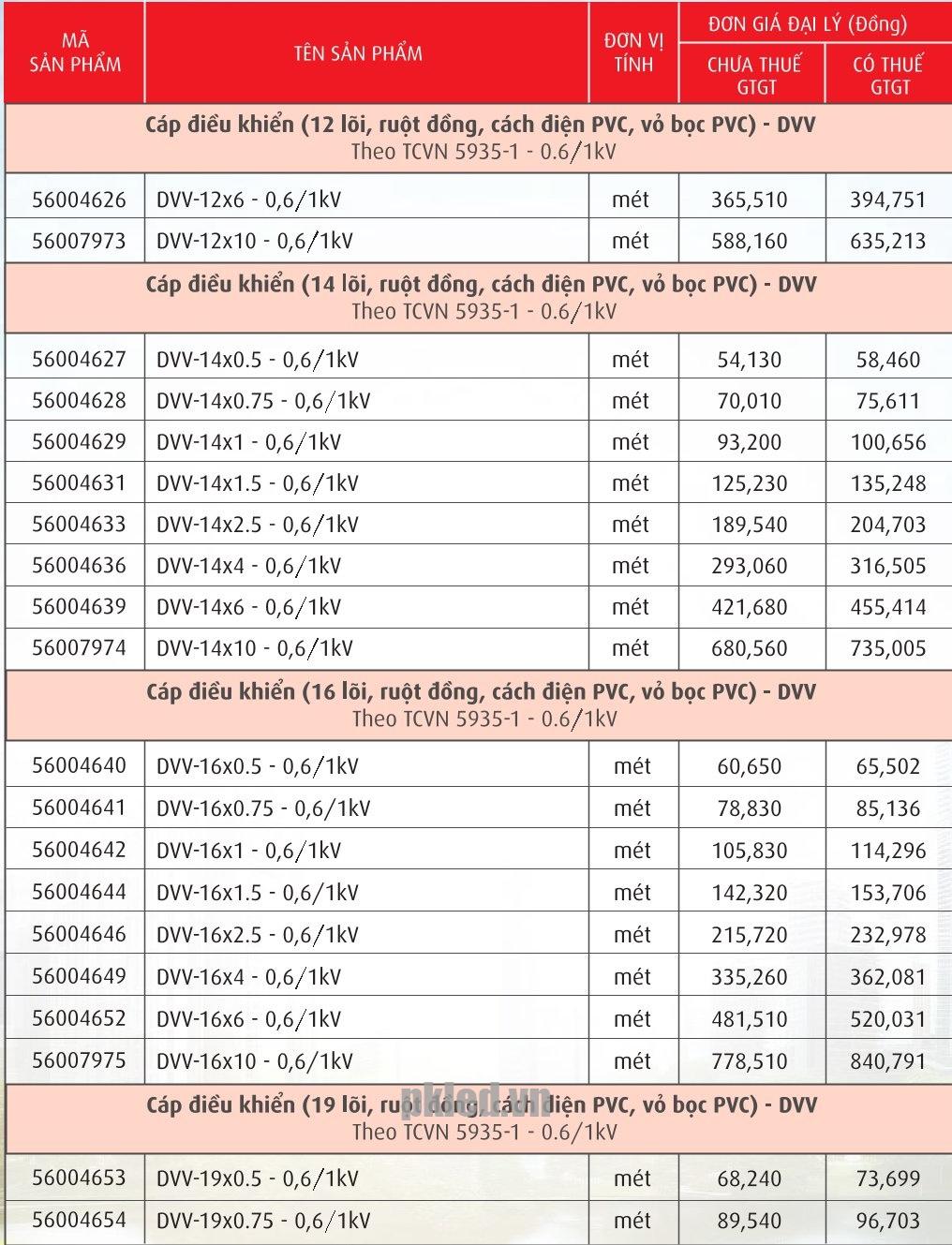 | MÃ SẢN PHẨM | TÊN SẢN PHẨM | ĐƠN VỊ TÍNH | ĐƠN GIÁ ĐẠI LÝ (Đồng) CHƯA THUẾ GTGT | ĐƠN GIÁ ĐẠI LÝ (Đồng) CÓ THUẾ GTGT |
|---|---|---|---|---|
| Cáp điều khiển (12 lõi, ruột đồng, cách điện PVC, vỏ bọc PVC) - DVV Theo TCVN 5935-1 - 0.6/1kV | | | | |
| 56004626 | DVV-12x6 - 0,6/1kV | mét | 365,510 | 394,751 |
| 56007973 | DVV-12x10 - 0,6/1kV | mét | 588,160 | 635,213 |
| Cáp điều khiển (14 lõi, ruột đồng, cách điện PVC, vỏ bọc PVC) - DVV Theo TCVN 5935-1 - 0.6/1kV | | | | |
| 56004627 | DVV-14x0.5 - 0,6/1kV | mét | 54,130 | 58,460 |
| 56004628 | DVV-14x0.75 - 0,6/1kV | mét | 70,010 | 75,611 |
| 56004629 | DVV-14x1 - 0,6/1kV | mét | 93,200 | 100,656 |
| 56004631 | DVV-14x1.5 - 0,6/1kV | mét | 125,230 | 135,248 |
| 56004633 | DVV-14x2.5 - 0,6/1kV | mét | 189,540 | 204,703 |
| 56004636 | DVV-14x4 - 0,6/1kV | mét | 293,060 | 316,505 |
| 56004639 | DVV-14x6 - 0,6/1kV | mét | 421,680 | 455,414 |
| 56007974 | DVV-14x10 - 0,6/1kV | mét | 680,560 | 735,005 |
| Cáp điều khiển (16 lõi, ruột đồng, cách điện PVC, vỏ bọc PVC) - DVV Theo TCVN 5935-1 - 0.6/1kV | | | | |
| 56004640 | DVV-16x0.5 - 0,6/1kV | mét | 60,650 | 65,502 |
| 56004641 | DVV-16x0.75 - 0,6/1kV | mét | 78,830 | 85,136 |
| 56004642 | DVV-16x1 - 0,6/1kV | mét | 105,830 | 114,296 |
| 56004644 | DVV-16x1.5 - 0,6/1kV | mét | 142,320 | 153,706 |
| 56004646 | DVV-16x2.5 - 0,6/1kV | mét | 215,720 | 232,978 |
| 56004649 | DVV-16x4 - 0,6/1kV | mét | 335,260 | 362,081 |
| 56004652 | DVV-16x6 - 0,6/1kV | mét | 481,510 | 520,031 |
| 56007975 | DVV-16x10 - 0,6/1kV | mét | 778,510 | 840,791 |
| Cáp điều khiển (19 lõi, ruột đồng, cách điện PVC, vỏ bọc PVC) - DVV Theo TCVN 5935-1 - 0.6/1kV | | | | |
| 56004653 | DVV-19x0.5 - 0,6/1kV | mét | 68,240 | 73,699 |
| 56004654 | DVV-19x0.75 - 0,6/1kV | mét | 89,540 | 96,703 |

pkled.vn